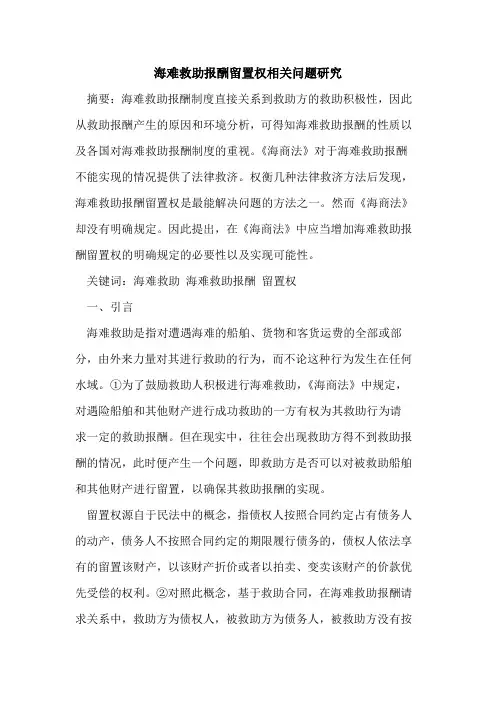 海难救助报酬留置权相关问题研究

摘要：海难救助报酬制度直接关系到救助方的救助积极性，因此从救助报酬产生的原因和环境分析，可得知海难救助报酬的性质以及各国对海难救助报酬制度的重视。《海商法》对于海难救助报酬不能实现的情况提供了法律救济。权衡几种法律救济方法后发现，海难救助报酬留置权是最能解决问题的方法之一。然而《海商法》却没有明确规定。因此提出，在《海商法》中应当增加海难救助报酬留置权的明确规定的必要性以及实现可能性。

关键词：海难救助 海难救助报酬 留置权

一、引言

海难救助是指对遭遇海难的船舶、货物和客货运费的全部或部分，由外来力量对其进行救助的行为，而不论这种行为发生在任何水域。①为了鼓励救助人积极进行海难救助，《海商法》中规定，对遇险船舶和其他财产进行成功救助的一方有权为其救助行为请求一定的救助报酬。但在现实中，往往会出现救助方得不到救助报酬的情况，此时便产生一个问题，即救助方是否可以对被救助船舶和其他财产进行留置，以确保其救助报酬的实现。

留置权源自于民法中的概念，指债权人按照合同约定占有债务人的动产，债务人不按照合同约定的期限履行债务的，债权人依法享有的留置该财产，以该财产折价或者以拍卖、变卖该财产的价款优先受偿的权利。②对照此概念，基于救助合同，在海难救助报酬请求关系中，救助方为债权人，被救助方为债务人，被救助方没有按